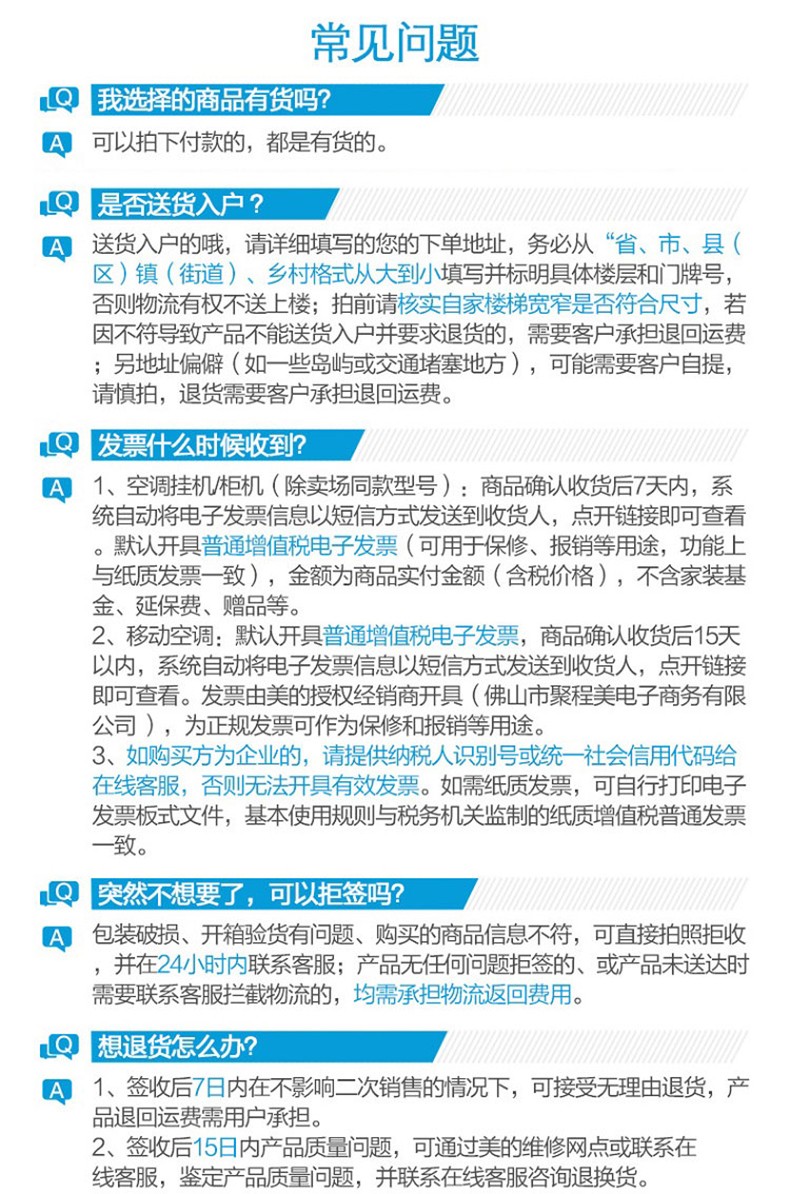 常见问题

Q 我选择的商品有货吗?

A 可以拍下付款的，都是有货的。

Q 是否送货入户？

A 送货入户的哦，请详细填写的您的下单地址，务必从“省、市、县（区）镇（街道）、乡村格式从大到小填写并标明具体楼层和门牌号，否则物流有权不送上楼；拍前请核实自家楼梯宽窄是否符合尺寸，若因不符导致产品不能送货入户并要求退货的，需要客户承担退回运费；另地址偏僻（如一些岛屿或交通堵塞地方），可能需要客户自提，请慎拍，退货需要客户承担退回运费。

Q 发票什么时候收到?

A 1、空调挂机/柜机（除卖场同款型号）：商品确认收货后7天内，系统自动将电子发票信息以短信方式发送到收货人，点开链接即可查看。默认开具普通增值税电子发票（可用于保修、报销等用途，功能上与纸质发票一致），金额为商品实付金额（含税价格），不含家装基金、延保费、赠品等。
2、移动空调：默认开具普通增值税电子发票，商品确认收货后15天以内，系统自动将电子发票信息以短信方式发送到收货人，点开链接即可查看。发票由美的授权经销商开具（佛山市聚程美电子商务有限公司），为正规发票可作为保修和报销等用途。
3、如购买方为企业的，请提供纳税人识别号或统一社会信用代码给在线客服，否则无法开具有效发票。如需纸质发票，可自行打印电子发票板式文件，基本使用规则与税务机关监制的纸质增值税普通发票一致。

Q 突然不想要了，可以拒签吗?

A 包装破损、开箱验货有问题、购买的商品信息不符，可直接拍照拒收，并在24小时内联系客服；产品无任何问题拒签的、或产品未送达时需要联系客服拦截物流的，均需承担物流返回费用。

Q 想退货怎么办?

A 1、签收后7日内在不影响二次销售的情况下，可接受无理由退货，产品退回运费需用户承担。
2、签收后15日内产品质量问题，可通过美的维修网点或联系在线客服，鉴定产品质量问题，并联系在线客服咨询退换货。